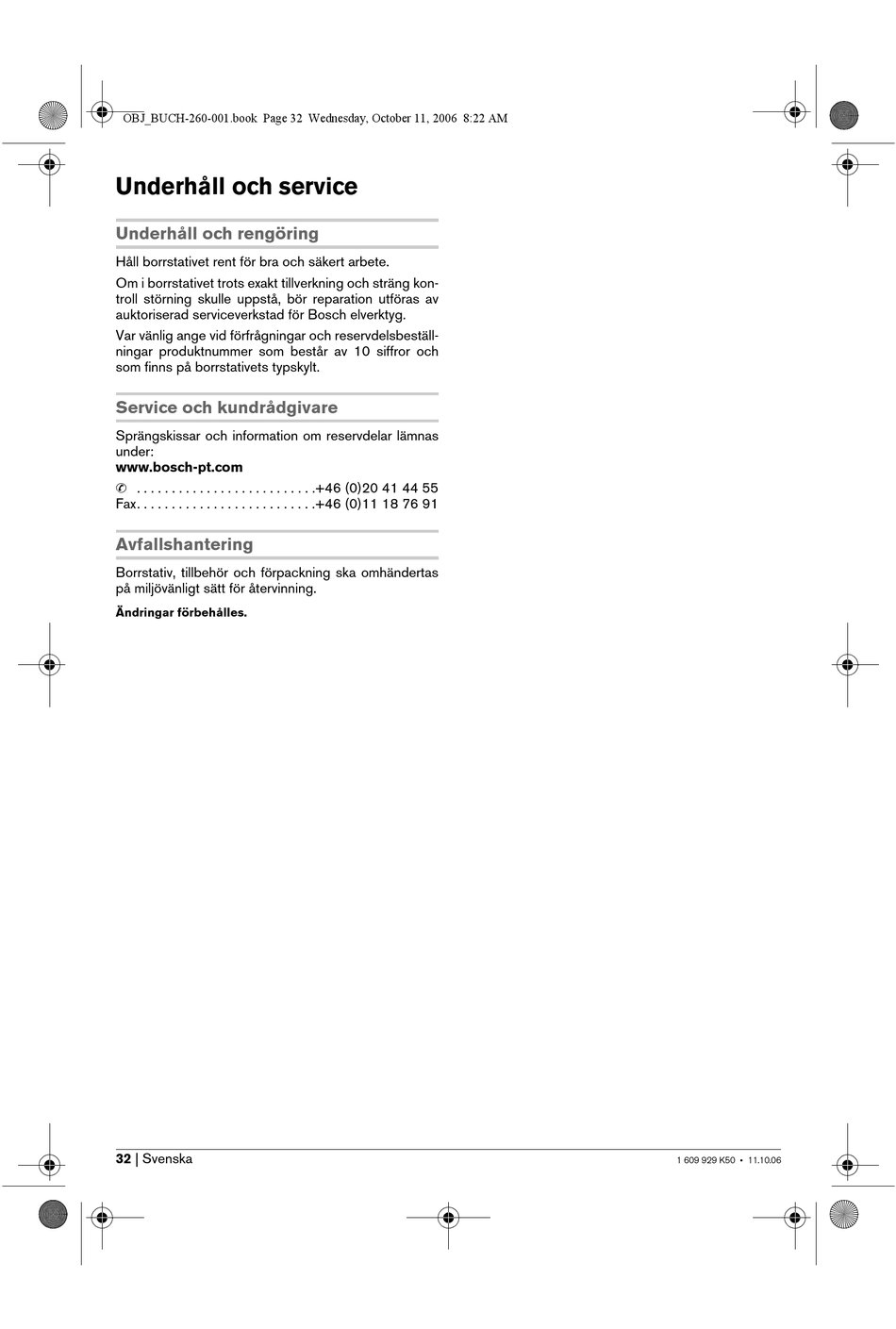 OBJ_BUCH-260-001.book Page 32 Wednesday, October 11, 2006 8:22 AM

Underhåll och service

Underhåll och rengöring

Håll borrstativet rent för bra och säkert arbete.

Om i borrstativet trots exakt tillverkning och sträng kontroll störning skulle uppstå, bör reparation utföras av auktoriserad serviceverkstad för Bosch elverktyg.

Var vänlig ange vid förfrågningar och reservdelsbeställningar produktnummer som består av 10 siffror och som finns på borrstativets typskylt.

Service och kundrådgivare

Sprängskissar och information om reservdelar lämnas under:
www.bosch-pt.com

✆ . . . . . . . . . . . . . . . . . . . . . . . . . .+46 (0)20 41 44 55
Fax. . . . . . . . . . . . . . . . . . . . . . . . . .+46 (0)11 18 76 91

Avfallshantering

Borrstativ, tillbehör och förpackning ska omhändertas på miljövänligt sätt för återvinning.

Ändringar förbehålles.

32 | Svenska

1 609 929 K50 • 11.10.06